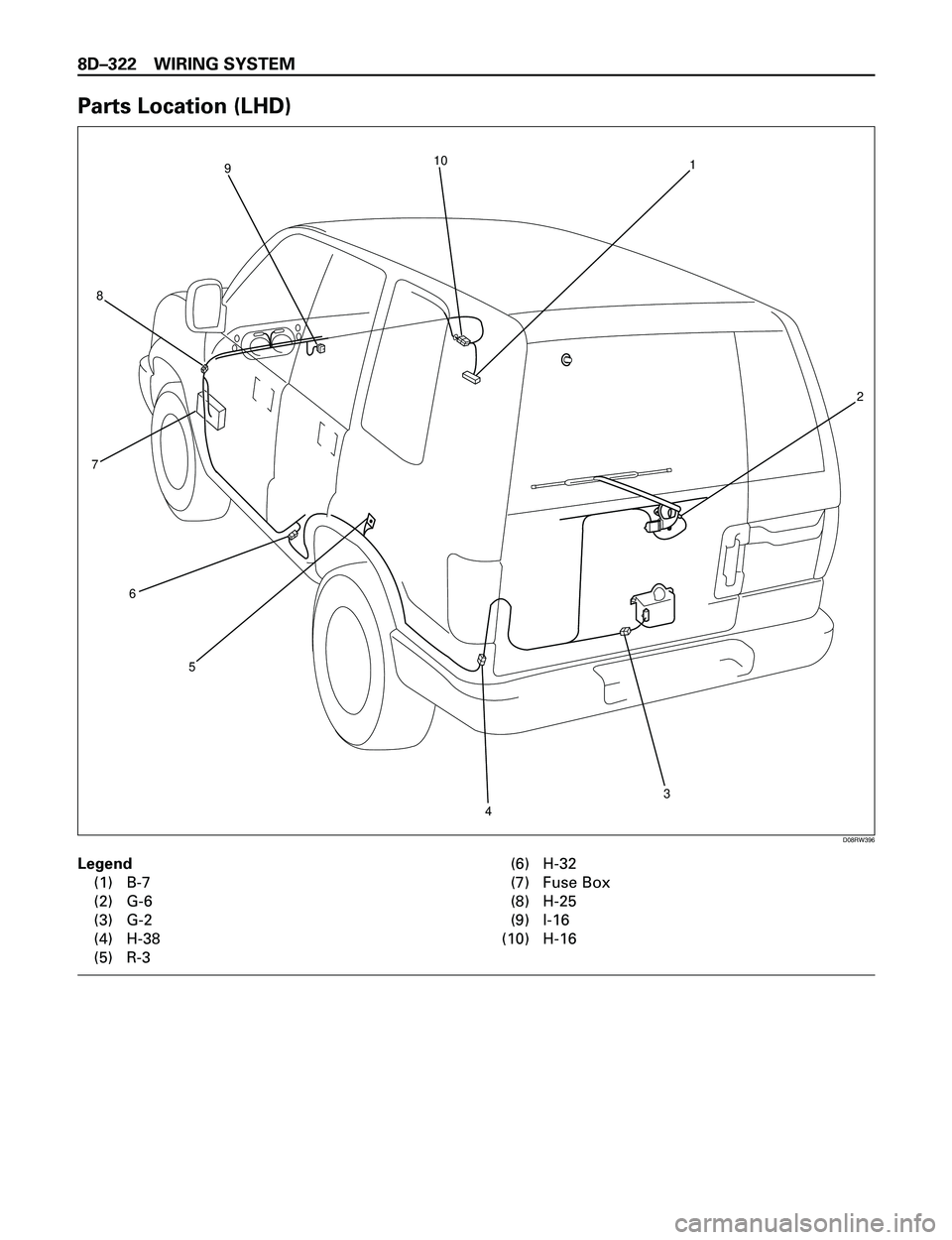 8D–322 WIRING SYSTEM

Parts Location (LHD)

9
10
1
8
2
7
6
5
4
3

D08RW396

Legend
(1) B-7
(2) G-6
(3) G-2
(4) H-38
(5) R-3
(6) H-32
(7) Fuse Box
(8) H-25
(9) I-16
(10) H-16

carmanualsonline.info